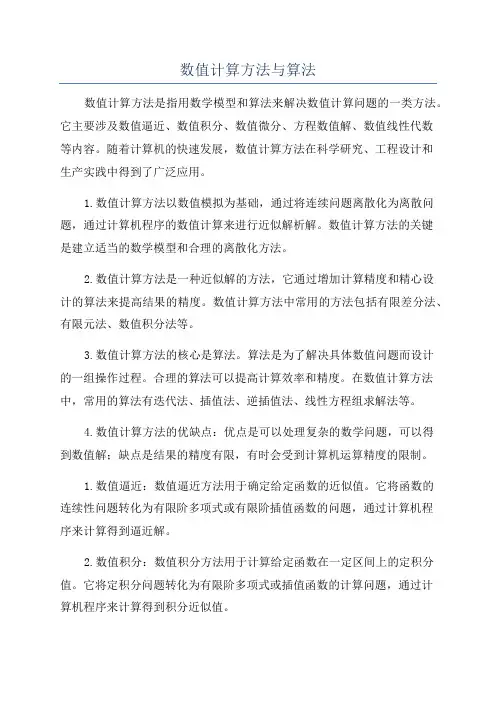 数值计算方法与算法

数值计算方法是指用数学模型和算法来解决数值计算问题的一类方法。它主要涉及数值逼近、数值积分、数值微分、方程数值解、数值线性代数等内容。随着计算机的快速发展，数值计算方法在科学研究、工程设计和生产实践中得到了广泛应用。

1.数值计算方法以数值模拟为基础，通过将连续问题离散化为离散问题，通过计算机程序的数值计算来进行近似解析解。数值计算方法的关键是建立适当的数学模型和合理的离散化方法。

2.数值计算方法是一种近似解的方法，它通过增加计算精度和精心设计的算法来提高结果的精度。数值计算方法中常用的方法包括有限差分法、有限元法、数值积分法等。

3.数值计算方法的核心是算法。算法是为了解决具体数值问题而设计的一组操作过程。合理的算法可以提高计算效率和精度。在数值计算方法中，常用的算法有迭代法、插值法、逆插值法、线性方程组求解法等。

4.数值计算方法的优缺点：优点是可以处理复杂的数学问题，可以得到数值解；缺点是结果的精度有限，有时会受到计算机运算精度的限制。

1.数值逼近：数值逼近方法用于确定给定函数的近似值。它将函数的连续性问题转化为有限阶多项式或有限阶插值函数的问题，通过计算机程序来计算得到逼近解。

2.数值积分：数值积分方法用于计算给定函数在一定区间上的定积分值。它将定积分问题转化为有限阶多项式或插值函数的计算问题，通过计算机程序来计算得到积分近似值。